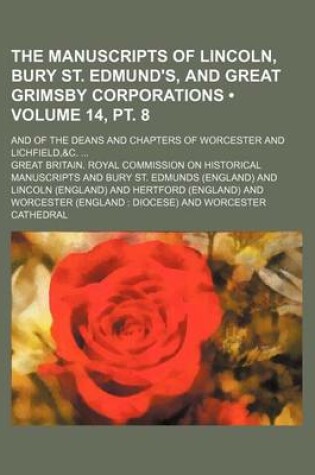 THE MANUSCRIPTS OF LINCOLN, BURY ST. EDMUND'S, AND GREAT GRIMSBY CORPORATIONS • VOLUME 14, PT. 8

AND OF THE DEANS AND CHAPTERS OF WORCESTER AND LICHFIELD,&C. ...

GREAT BRITAIN. ROYAL COMMISSION ON HISTORICAL MANUSCRIPTS AND BURY ST. EDMUNDS (ENGLAND) AND LINCOLN (ENGLAND) AND HERTFORD (ENGLAND) AND WORCESTER (ENGLAND : DIOCESE) AND WORCESTER CATHEDRAL